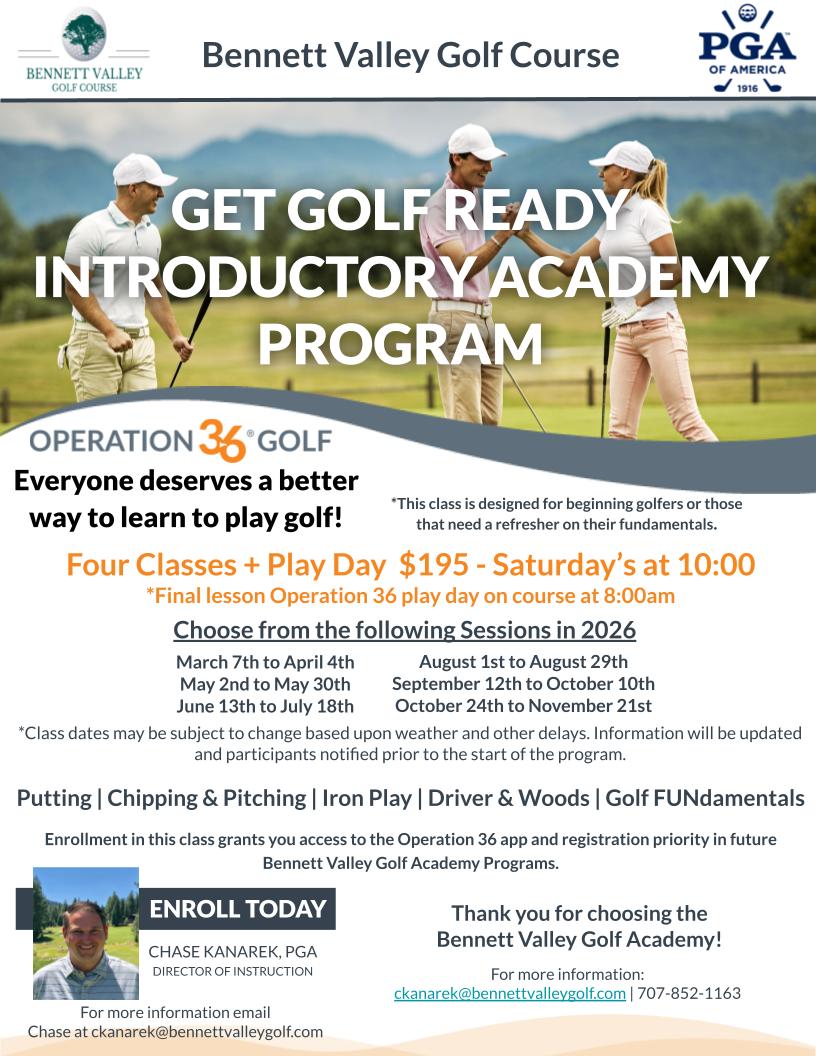 BENNETT VALLEY GOLF COURSE

Bennett Valley Golf Course

PGA OF AMERICA 1916

GET GOLF READY INTRODUCTORY ACADEMY PROGRAM

OPERATION 36® GOLF

Everyone deserves a better way to learn to play golf!

*This class is designed for beginning golfers or those that need a refresher on their fundamentals.

Four Classes + Play Day $195 - Saturday's at 10:00

*Final lesson Operation 36 play day on course at 8:00am

Choose from the following Sessions in 2026

March 7th to April 4th
May 2nd to May 30th
June 13th to July 18th

August 1st to August 29th
September 12th to October 10th
October 24th to November 21st

*Class dates may be subject to change based upon weather and other delays. Information will be updated and participants notified prior to the start of the program.

Putting | Chipping & Pitching | Iron Play | Driver & Woods | Golf FUNdamentals

Enrollment in this class grants you access to the Operation 36 app and registration priority in future Bennett Valley Golf Academy Programs.

ENROLL TODAY

CHASE KANAREK, PGA
DIRECTOR OF INSTRUCTION

For more information email Chase at ckanarek@bennettvalleygolf.com

Thank you for choosing the Bennett Valley Golf Academy!

For more information:
ckanarek@bennettvalleygolf.com | 707-852-1163